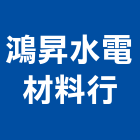 鴻昇水電
材料行